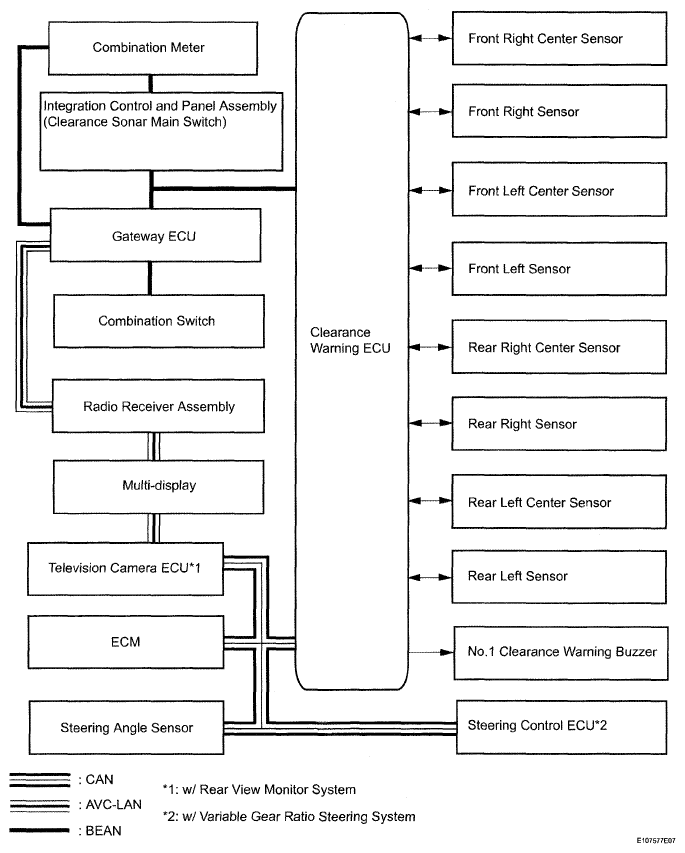 Combination Meter

Integration Control and Panel Assembly (Clearance Sonar Main Switch)

Gateway ECU

Combination Switch

Radio Receiver Assembly

Multi-display

Television Camera ECU*1

ECM

Steering Angle Sensor

Clearance Warning ECU

Front Right Center Sensor

Front Right Sensor

Front Left Center Sensor

Front Left Sensor

Rear Right Center Sensor

Rear Right Sensor

Rear Left Center Sensor

Rear Left Sensor

No.1 Clearance Warning Buzzer

Steering Control ECU*2

: CAN

: AVC-LAN

: BEAN

*1: w/ Rear View Monitor System

*2: w/ Variable Gear Ratio Steering System

E107577E07